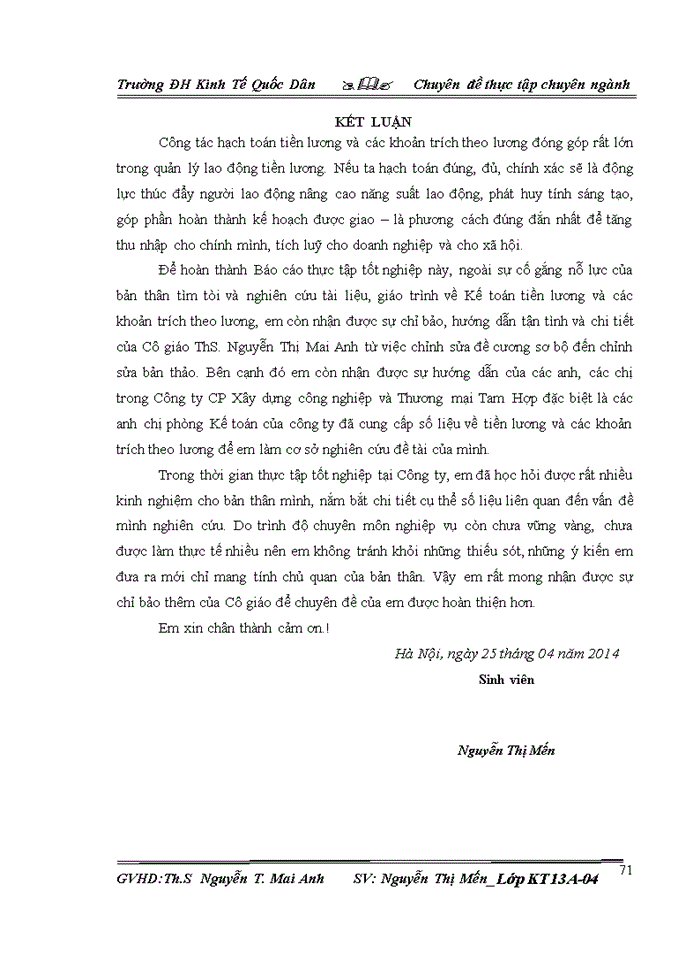 Trường ĐH Kinh Tế Quốc Dân Chuyên đề thực tập chuyên ngành

KẾT LUẬN

Công tác hạch toán tiền lương và các khoản trích theo lương đóng góp rất lớn trong quản lý lao động tiền lương. Nếu ta hạch toán đúng, đủ, chính xác sẽ là động lực thúc đẩy người lao động nâng cao năng suất lao động, phát huy tính sáng tạo, góp phần hoàn thành kế hoạch được giao – là phương cách đúng đắn nhất để tăng thu nhập cho chính mình, tích luỹ cho doanh nghiệp và cho xã hội.

Để hoàn thành Báo cáo thực tập tốt nghiệp này, ngoài sự cố gắng nỗ lực của bản thân tìm tòi và nghiên cứu tài liệu, giáo trình về Kế toán tiền lương và các khoản trích theo lương, em còn nhận được sự chỉ bảo, hướng dẫn tận tình và chi tiết của Cô giáo ThS. Nguyễn Thị Mai Anh từ việc chỉnh sửa đề cương sơ bộ đến chỉnh sửa bản thảo. Bên cạnh đó em còn nhận được sự hướng dẫn của các anh, các chị trong Công ty CP Xây dựng công nghiệp và Thương mại Tam Hợp đặc biệt là các anh chị phòng Kế toán của công ty đã cung cấp số liệu về tiền lương và các khoản trích theo lương để em làm cơ sở nghiên cứu đề tài của mình.

Trong thời gian thực tập tốt nghiệp tại Công ty, em đã học hỏi được rất nhiều kinh nghiệm cho bản thân mình, nắm bắt chi tiết cụ thể số liệu liên quan đến vấn đề mình nghiên cứu. Do trình độ chuyên môn nghiệp vụ còn chưa vững vàng, chưa được làm thực tế nhiều nên em không tránh khỏi những thiếu sót, những ý kiến em đưa ra mới chỉ mang tính chủ quan của bản thân. Vậy em rất mong nhận được sự chỉ bảo thêm của Cô giáo để chuyên đề của em được hoàn thiện hơn.

Em xin chân thành cảm ơn.!

Hà Nội, ngày 25 tháng 04 năm 2014

Sinh viên

Nguyễn Thị Mến

GVHD:Th.S Nguyễn T. Mai Anh SV: Nguyễn Thị Mến_Lớp KT13A-04 71